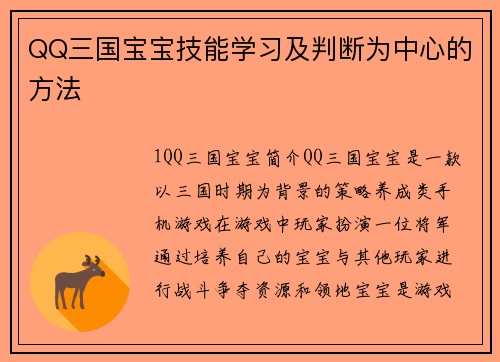 QQ三国宝宝技能学习及判断为中心的方法

1QQ三国宝宝简介QQ三国宝宝是一款以三国时期为背景的策略养成类手机游戏在游戏中玩家扮演一位将军通过培养自己的宝宝与其他玩家进行战斗争夺资源和领地宝宝是游戏